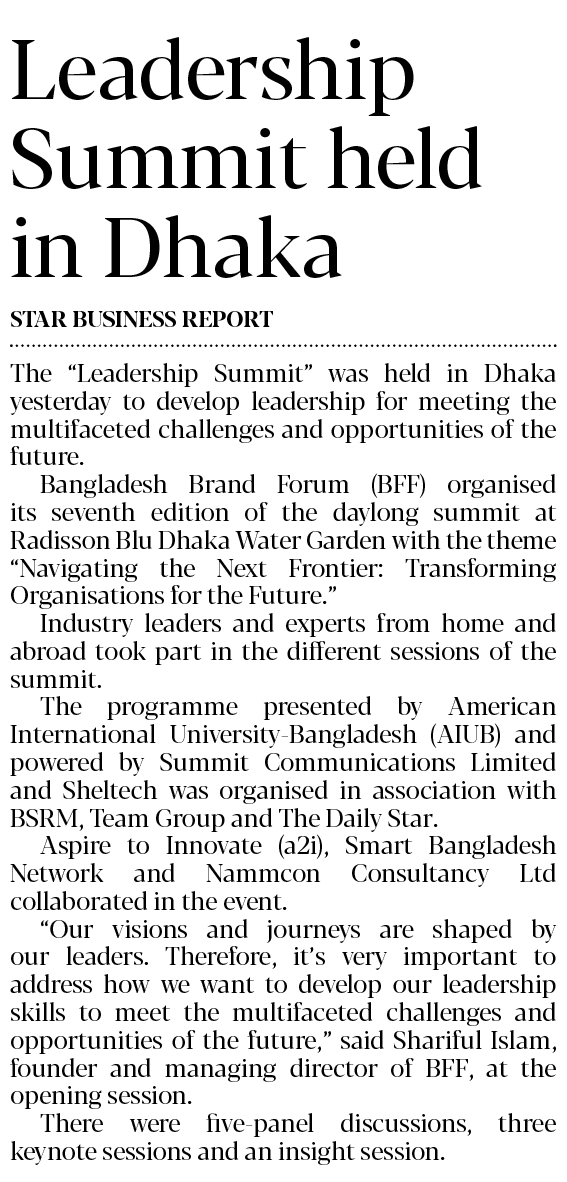 Leadership Summit held in Dhaka

STAR BUSINESS REPORT

The “Leadership Summit” was held in Dhaka yesterday to develop leadership for meeting the multifaceted challenges and opportunities of the future.

Bangladesh Brand Forum (BFF) organised its seventh edition of the daylong summit at Radisson Blu Dhaka Water Garden with the theme “Navigating the Next Frontier: Transforming Organisations for the Future.”

Industry leaders and experts from home and abroad took part in the different sessions of the summit.

The programme presented by American International University-Bangladesh (AIUB) and powered by Summit Communications Limited and Sheltech was organised in association with BSRM, Team Group and The Daily Star.

Aspire to Innovate (a2i), Smart Bangladesh Network and Nammcon Consultancy Ltd collaborated in the event.

“Our visions and journeys are shaped by our leaders. Therefore, it’s very important to address how we want to develop our leadership skills to meet the multifaceted challenges and opportunities of the future,” said Shariful Islam, founder and managing director of BFF, at the opening session.

There were five-panel discussions, three keynote sessions and an insight session.